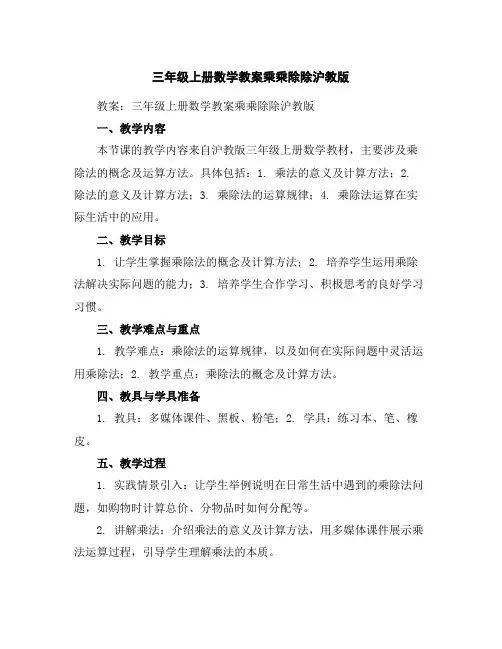 三年级上册数学教案乘乘除除沪教版

教案：三年级上册数学教案乘乘除除沪教版

一、教学内容

本节课的教学内容来自沪教版三年级上册数学教材，主要涉及乘除法的概念及运算方法。具体包括：1. 乘法的意义及计算方法；2. 除法的意义及计算方法；3. 乘除法的运算规律；4. 乘除法运算在实际生活中的应用。

二、教学目标

1. 让学生掌握乘除法的概念及计算方法；2. 培养学生运用乘除法解决实际问题的能力；3. 培养学生合作学习、积极思考的良好学习习惯。

三、教学难点与重点

1. 教学难点：乘除法的运算规律，以及如何在实际问题中灵活运用乘除法；2. 教学重点：乘除法的概念及计算方法。

四、教具与学具准备

1. 教具：多媒体课件、黑板、粉笔；2. 学具：练习本、笔、橡皮。

五、教学过程

1. 实践情景引入：让学生举例说明在日常生活中遇到的乘除法问题，如购物时计算总价、分物品时如何分配等。

2. 讲解乘法：介绍乘法的意义及计算方法，用多媒体课件展示乘法运算过程，引导学生理解乘法的本质。